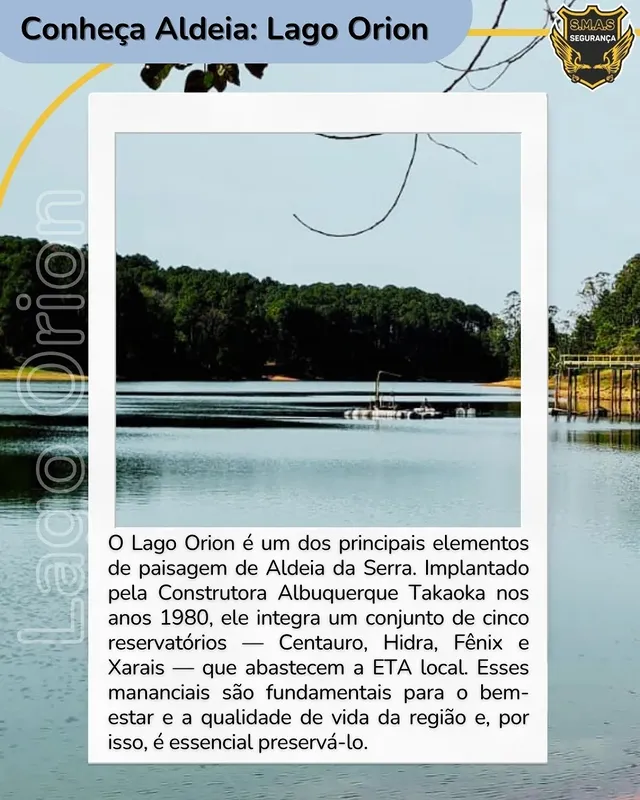 Conheça Aldeia: Lago Orion

S.M.A.S
SEGURANÇA

Lago Orion

O Lago Orion é um dos principais elementos de paisagem de Aldeia da Serra. Implantado pela Construtora Albuquerque Takaoka nos anos 1980, ele integra um conjunto de cinco reservatórios — Centauro, Hidra, Fênix e Xarais — que abastecem a ETA local. Esses mananciais são fundamentais para o bem-estar e a qualidade de vida da região e, por isso, é essencial preservá-lo.